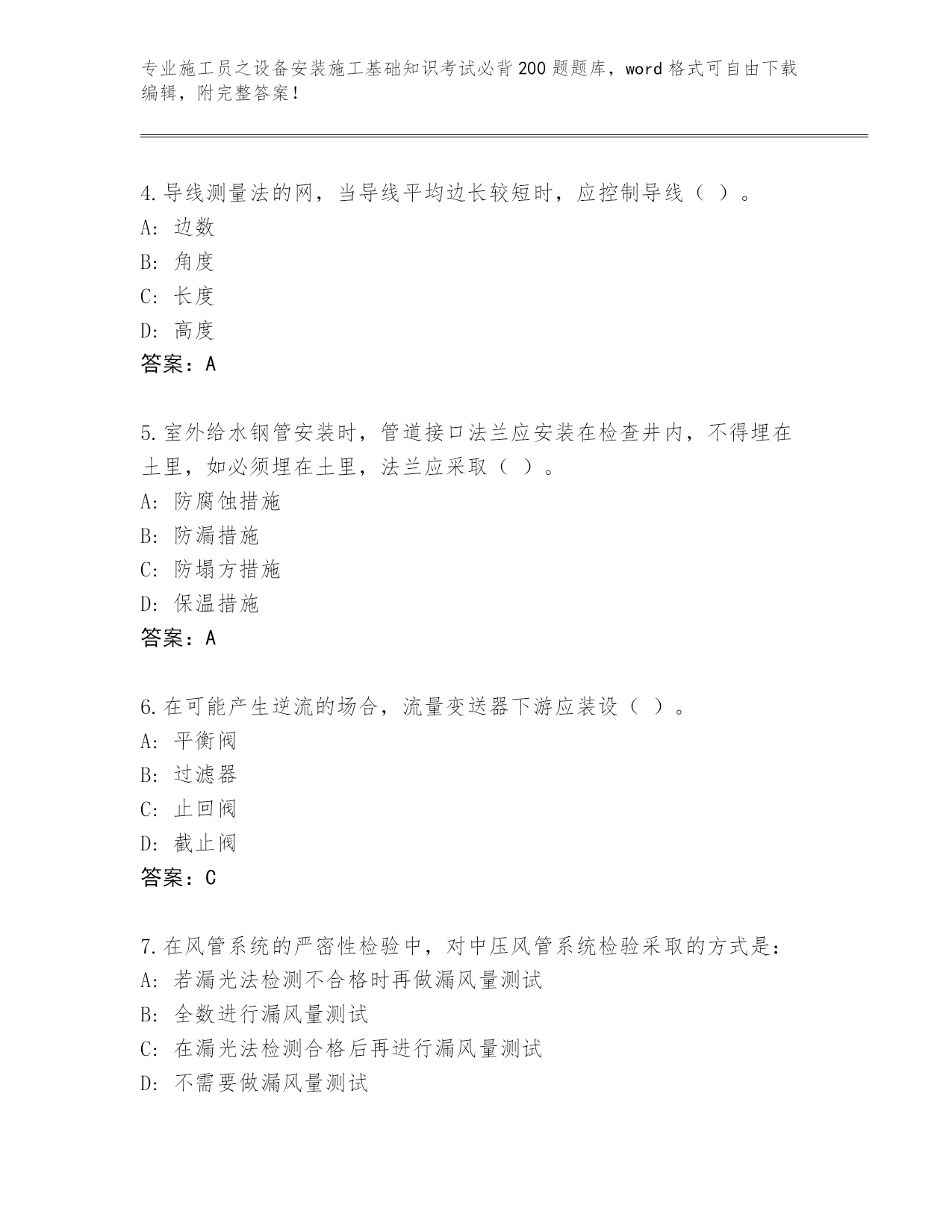 专业施工员之设备安装施工基础知识考试必背200题题库，word格式可自由下载编辑，附完整答案！

4.导线测量法的网，当导线平均边长较短时，应控制导线（ ）。
A：边数
B：角度
C：长度
D：高度
答案：A

5.室外给水钢管安装时，管道接口法兰应安装在检查井内，不得埋在土里，如必须埋在土里，法兰应采取（ ）。
A：防腐蚀措施
B：防漏措施
C：防塌方措施
D：保温措施
答案：A

6.在可能产生逆流的场合，流量变送器下游应装设（ ）。
A：平衡阀
B：过滤器
C：止回阀
D：截止阀
答案：C

7.在风管系统的严密性检验中，对中压风管系统检验采取的方式是：
A：若漏光法检测不合格时再做漏风量测试
B：全数进行漏风量测试
C：在漏光法检测合格后再进行漏风量测试
D：不需要做漏风量测试